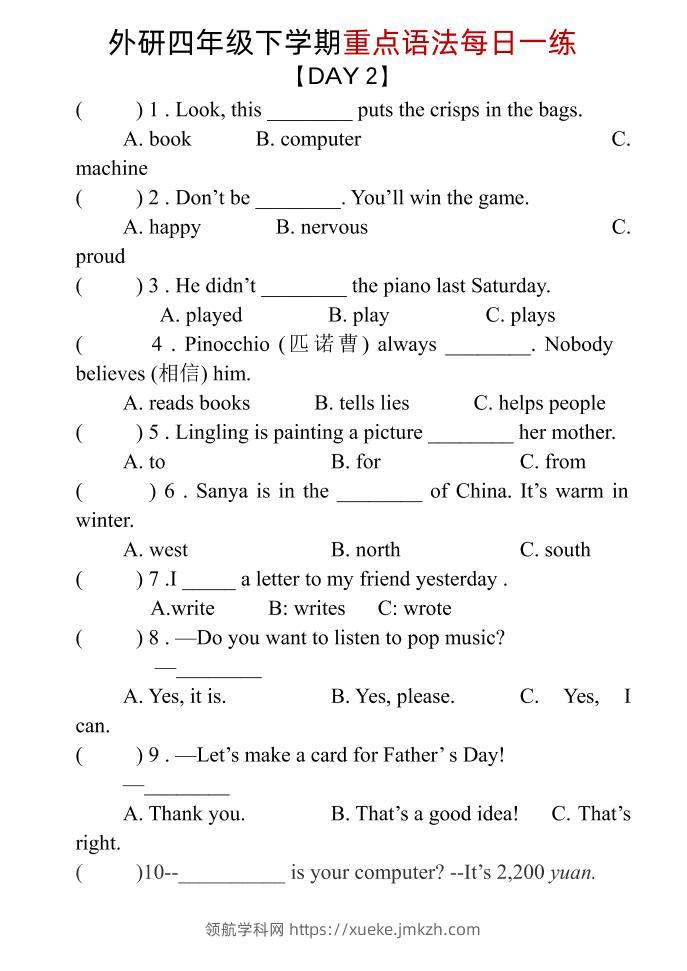 外研四年级下学期重点语法每日一练
【DAY 2】

(        ) 1 . Look, this ____ puts the crisps in the bags.
A. book    B. computer    C. machine

(        ) 2 . Don't be ____. You'll win the game.
A. happy    B. nervous    C. proud

(        ) 3 . He didn't ____ the piano last Saturday.
A. played    B. play    C. plays

(        4 . Pinocchio (匹诺曹) always ____. Nobody believes (相信) him.
A. reads books    B. tells lies    C. helps people

(        ) 5 . Lingling is painting a picture ____ her mother.
A. to    B. for    C. from

(        ) 6 . Sanya is in the ____ of China. It's warm in winter.
A. west    B. north    C. south

(        ) 7 .I ____ a letter to my friend yesterday .
A.write    B: writes    C: wrote

(        ) 8 . —Do you want to listen to pop music?
—____
A. Yes, it is.    B. Yes, please.    C. Yes, I can.

(        ) 9 . —Let's make a card for Father' s Day!
—____
A. Thank you.    B. That's a good idea!    C. That's right.

(        )10--____ is your computer? --It's 2,200 yuan.

领航学科网 https://xueke.jmkzh.com